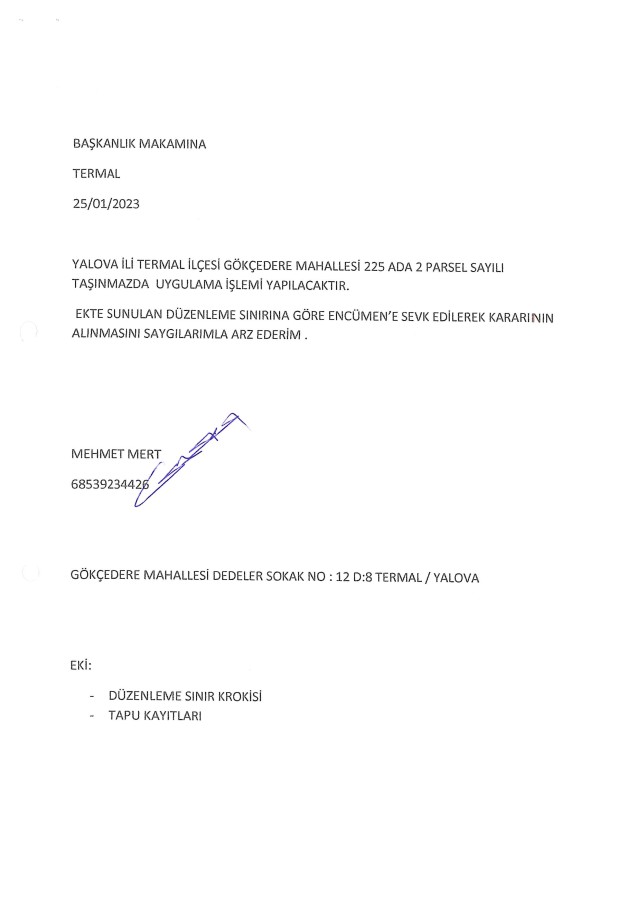 BAŞKANLIK MAKAMINA

TERMAL

25/01/2023

YALOVA İLİ TERMAL İLÇESİ GÖKÇEDERE MAHALLESİ 225 ADA 2 PARSEL SAYILI TAŞINMAZDA UYGULAMA İŞLEMİ YAPILACAKTIR.

EKTE SUNULAN DÜZENLEME SINIRINA GÖRE ENCÜMEN'E SEVK EDİLEREK KARARININ ALINMASINI SAYGILARIMLA ARZ EDERİM .

MEHMET MERT

68539234426

GÖKÇEDERE MAHALLESİ DEDELER SOKAK NO : 12 D:8 TERMAL / YALOVA

EKİ:

- DÜZENLEME SINIR KROKİSİ
- TAPU KAYITLARI